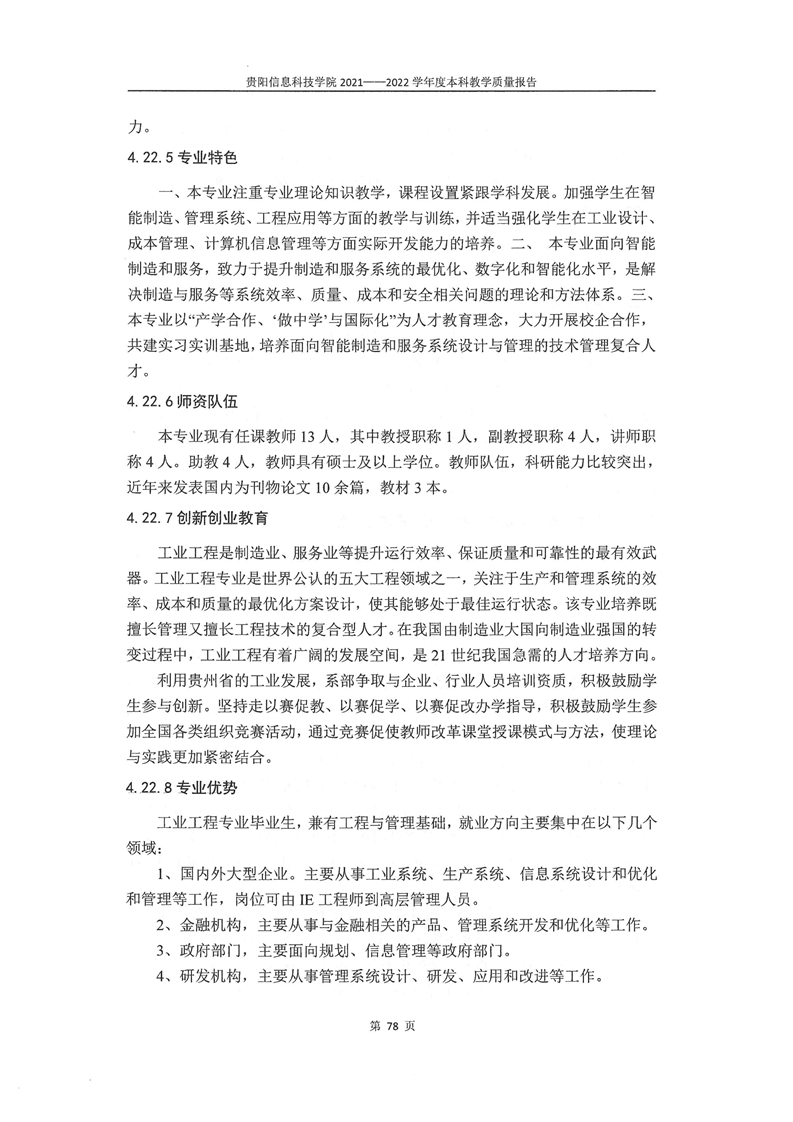 贵阳信息科技学院 2021——2022 学年度本科教学质量报告

力。

4.22.5 专业特色

一、本专业注重专业理论知识教学，课程设置紧跟学科发展。加强学生在智能制造、管理系统、工程应用等方面的教学与训练，并适当强化学生在工业设计、成本管理、计算机信息管理等方面实际开发能力的培养。二、 本专业面向智能制造和服务，致力于提升制造和服务系统的最优化、数字化和智能化水平，是解决制造与服务等系统效率、质量、成本和安全相关问题的理论和方法体系。三、本专业以“产学合作、‘做中学’与国际化”为人才教育理念，大力开展校企合作，共建实习实训基地，培养面向智能制造和服务系统设计与管理的技术管理复合人才。

4.22.6 师资队伍

本专业现有任课教师 13 人，其中教授职称 1 人，副教授职称 4 人，讲师职称 4 人。助教 4 人，教师具有硕士及以上学位。教师队伍，科研能力比较突出，近年来发表国内为刊物论文 10 余篇，教材 3 本。

4.22.7 创新创业教育

工业工程是制造业、服务业等提升运行效率、保证质量和可靠性的最有效武器。工业工程专业是世界公认的五大工程领域之一，关注于生产和管理系统的效率、成本和质量的最优化方案设计，使其能够处于最佳运行状态。该专业培养既擅长管理又擅长工程技术的复合型人才。在我国由制造业大国向制造业强国的转变过程中，工业工程有着广阔的发展空间，是 21 世纪我国急需的人才培养方向。

利用贵州省的工业发展，系部争取与企业、行业人员培训资质，积极鼓励学生参与创新。坚持走以赛促教、以赛促学、以赛促改办学指导，积极鼓励学生参加全国各类组织竞赛活动，通过竞赛促使教师改革课堂授课模式与方法，使理论与实践更加紧密结合。

4.22.8 专业优势

工业工程专业毕业生，兼有工程与管理基础，就业方向主要集中在以下几个领域：

1、国内外大型企业。主要从事工业系统、生产系统、信息系统设计和优化和管理等工作，岗位可由 IE 工程师到高层管理人员。

2、金融机构，主要从事与金融相关的产品、管理系统开发和优化等工作。

3、政府部门，主要面向规划、信息管理等政府部门。

4、研发机构，主要从事管理系统设计、研发、应用和改进等工作。

第 78 页